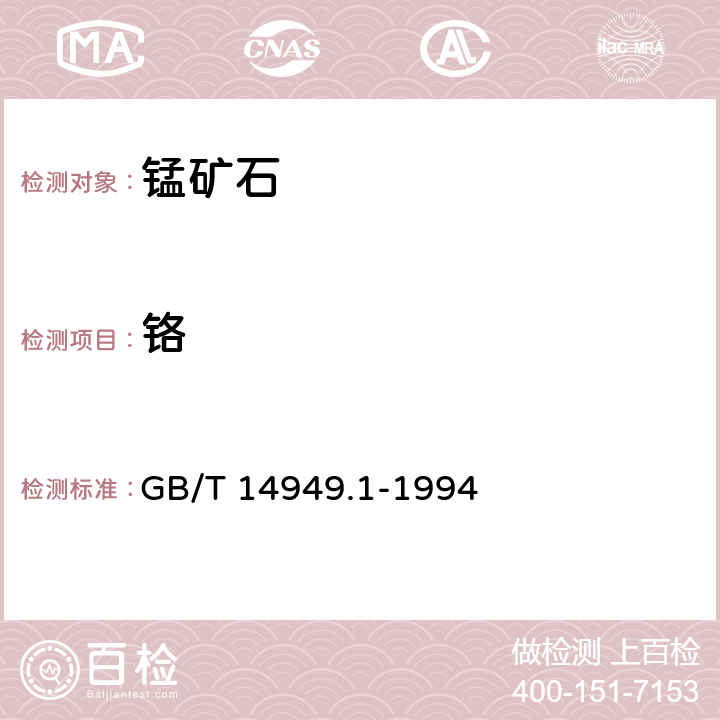 MA CNAS AC ilac-MRA

检测对象： 锰矿石

检测项目： 铬

检测标准： GB/T 14949.1-1994

百检 Baijiantest.com

做检测 上百检
400-151-7153